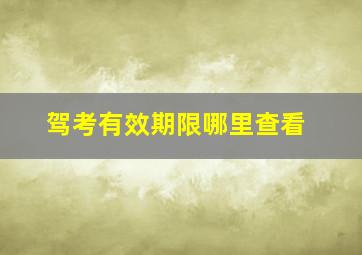 驾考有效期限哪里查看